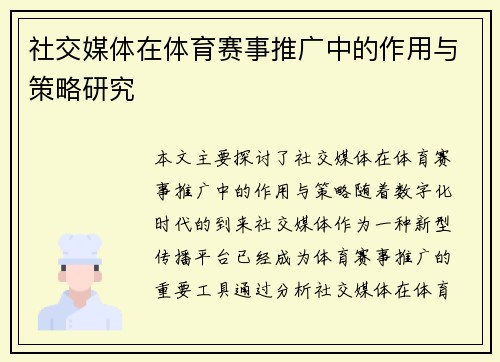 社交媒体在体育赛事推广中的作用与策略研究

本文主要探讨了社交媒体在体育赛事推广中的作用与策略随着数字化时代的到来社交媒体作为一种新型传播平台已经成为体育赛事推广的重要工具通过分析社交媒体在体育